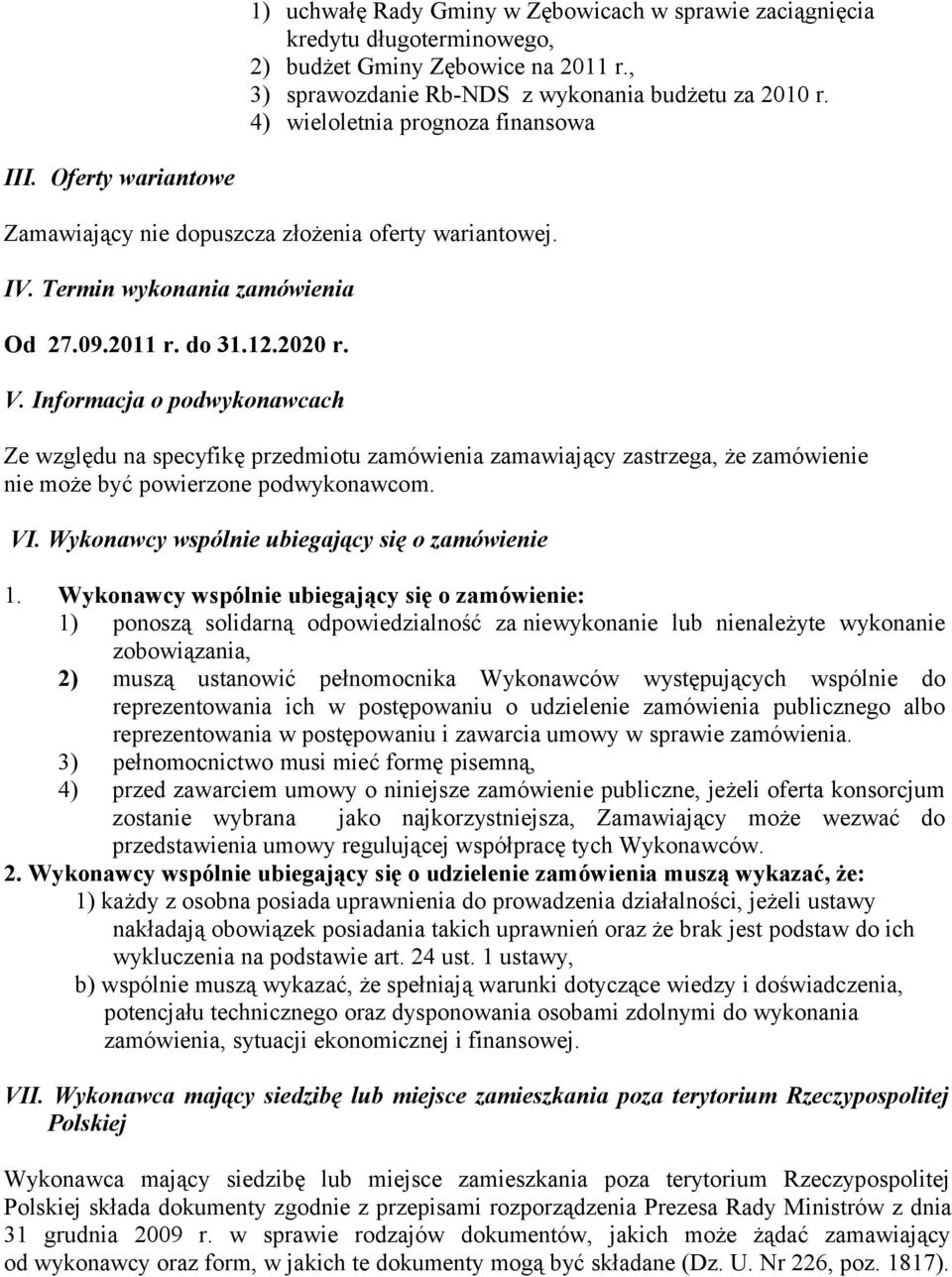 1) uchwałę Rady Gminy w Zębowicach w sprawie zaciągnięcia kredytu długoterminowego,
2) budżet Gminy Zębowice na 2011 r.,
3) sprawozdanie Rb-NDS z wykonania budżetu za 2010 r.
4) wieloletnia prognoza finansowa

III. Oferty wariantowe

Zamawiający nie dopuszcza złożenia oferty wariantowej.

IV. Termin wykonania zamówienia

Od 27.09.2011 r. do 31.12.2020 r.

V. Informacja o podwykonawcach

Ze względu na specyfikę przedmiotu zamówienia zamawiający zastrzega, że zamówienie nie może być powierzone podwykonawcom.

VI. Wykonawcy wspólnie ubiegający się o zamówienie

1. Wykonawcy wspólnie ubiegający się o zamówienie:
1) ponoszą solidarną odpowiedzialność za niewykonanie lub nienależyte wykonanie zobowiązania,
2) muszą ustanowić pełnomocnika Wykonawców występujących wspólnie do reprezentowania ich w postępowaniu o udzielenie zamówienia publicznego albo reprezentowania w postępowaniu i zawarcia umowy w sprawie zamówienia.
3) pełnomocnictwo musi mieć formę pisemną,
4) przed zawarciem umowy o niniejsze zamówienie publiczne, jeżeli oferta konsorcjum zostanie wybrana jako najkorzystniejsza, Zamawiający może wezwać do przedstawienia umowy regulującej współpracę tych Wykonawców.
2. Wykonawcy wspólnie ubiegający się o udzielenie zamówienia muszą wykazać, że:
1) każdy z osobna posiada uprawnienia do prowadzenia działalności, jeżeli ustawy nakładają obowiązek posiadania takich uprawnień oraz że brak jest podstaw do ich wykluczenia na podstawie art. 24 ust. 1 ustawy,
b) wspólnie muszą wykazać, że spełniają warunki dotyczące wiedzy i doświadczenia, potencjału technicznego oraz dysponowania osobami zdolnymi do wykonania zamówienia, sytuacji ekonomicznej i finansowej.

VII. Wykonawca mający siedzibę lub miejsce zamieszkania poza terytorium Rzeczypospolitej Polskiej

Wykonawca mający siedzibę lub miejsce zamieszkania poza terytorium Rzeczypospolitej Polskiej składa dokumenty zgodnie z przepisami rozporządzenia Prezesa Rady Ministrów z dnia 31 grudnia 2009 r. w sprawie rodzajów dokumentów, jakich może żądać zamawiający od wykonawcy oraz form, w jakich te dokumenty mogą być składane (Dz. U. Nr 226, poz. 1817).